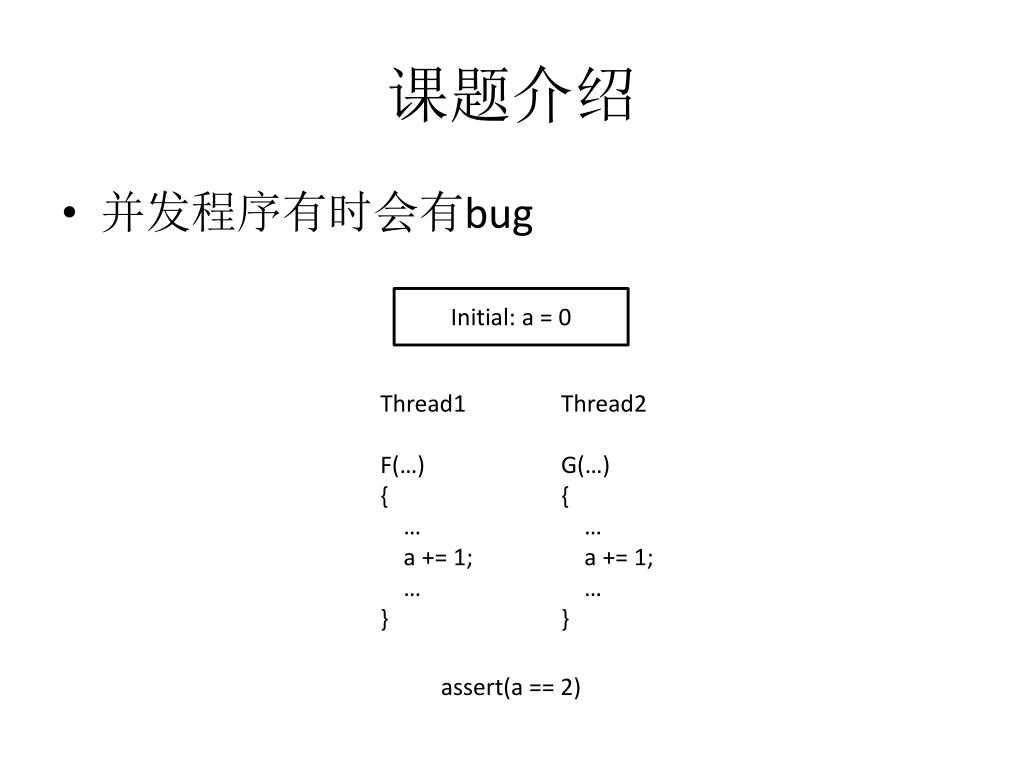 课题介绍

• 并发程序有时会有bug

Initial: a = 0

Thread1

F(…)
{
…
a += 1;
…
}

Thread2

G(…)
{
…
a += 1;
…
}

assert(a == 2)